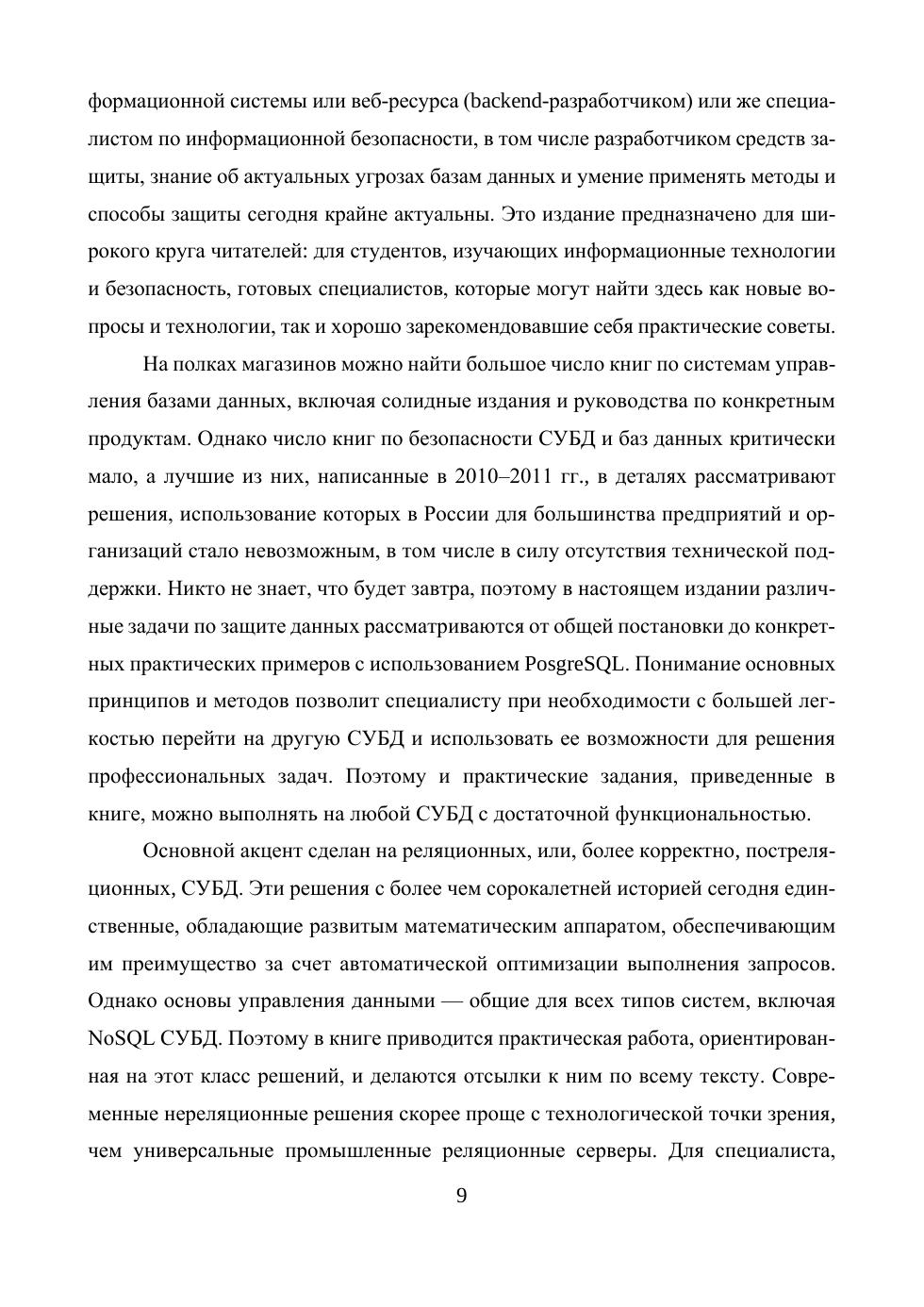 формационной системы или веб-ресурса (backend-разработчиком) или же специалистом по информационной безопасности, в том числе разработчиком средств защиты, знание об актуальных угрозах базам данных и умение применять методы и способы защиты сегодня крайне актуальны. Это издание предназначено для широкого круга читателей: для студентов, изучающих информационные технологии и безопасность, готовых специалистов, которые могут найти здесь как новые вопросы и технологии, так и хорошо зарекомендовавшие себя практические советы.

На полках магазинов можно найти большое число книг по системам управления базами данных, включая солидные издания и руководства по конкретным продуктам. Однако число книг по безопасности СУБД и баз данных критически мало, а лучшие из них, написанные в 2010–2011 гг., в деталях рассматривают решения, использование которых в России для большинства предприятий и организаций стало невозможным, в том числе в силу отсутствия технической поддержки. Никто не знает, что будет завтра, поэтому в настоящем издании различные задачи по защите данных рассматриваются от общей постановки до конкретных практических примеров с использованием PosgreSQL. Понимание основных принципов и методов позволит специалисту при необходимости с большей легкостью перейти на другую СУБД и использовать ее возможности для решения профессиональных задач. Поэтому и практические задания, приведенные в книге, можно выполнять на любой СУБД с достаточной функциональностью.

Основной акцент сделан на реляционных, или, более корректно, постреляционных, СУБД. Эти решения с более чем сорокалетней историей сегодня единственные, обладающие развитым математическим аппаратом, обеспечивающим им преимущество за счет автоматической оптимизации выполнения запросов. Однако основы управления данными — общие для всех типов систем, включая NoSQL СУБД. Поэтому в книге приводится практическая работа, ориентированная на этот класс решений, и делаются отсылки к ним по всему тексту. Современные нереляционные решения скорее проще с технологической точки зрения, чем универсальные промышленные реляционные серверы. Для специалиста,

9